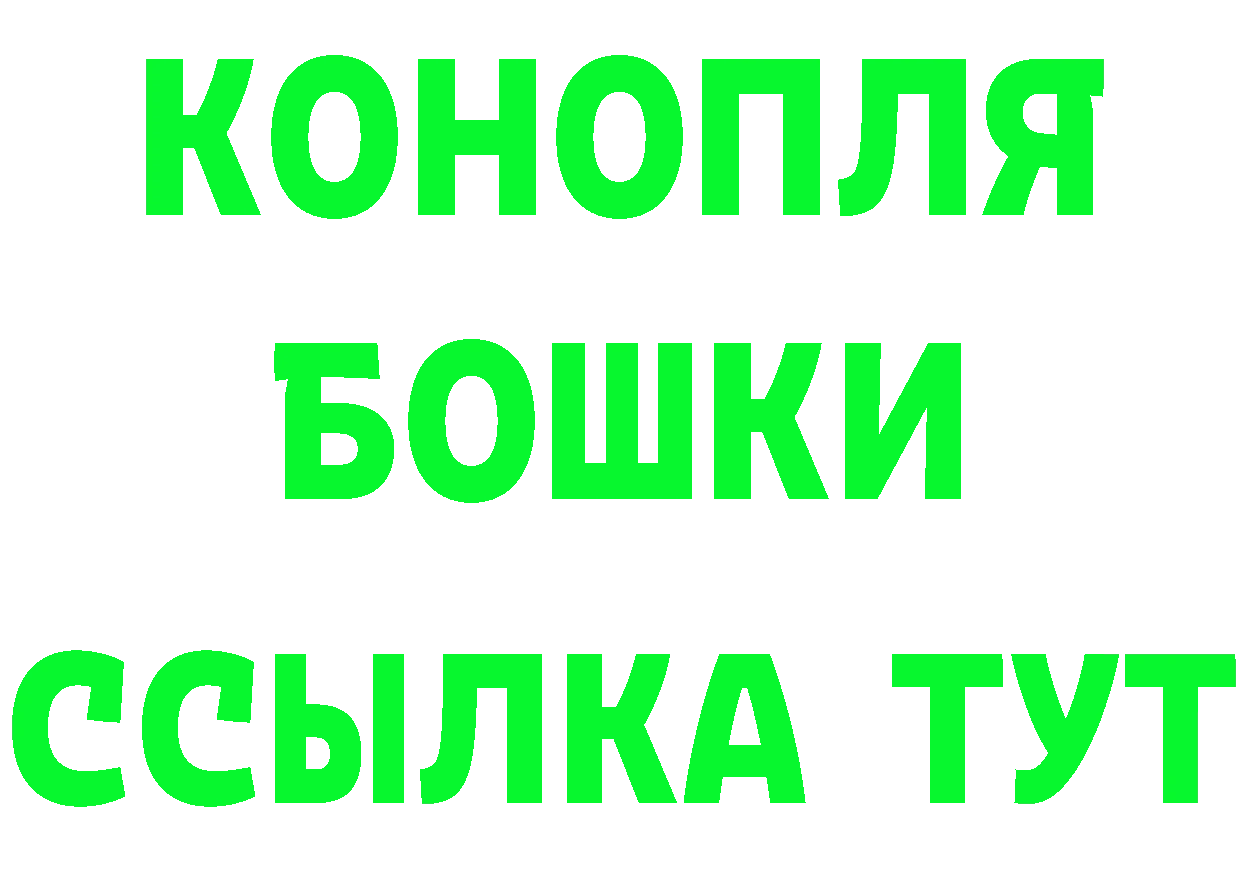 КОНОПЛЯ
БОШКИ
ССЫЛКА ТУТ